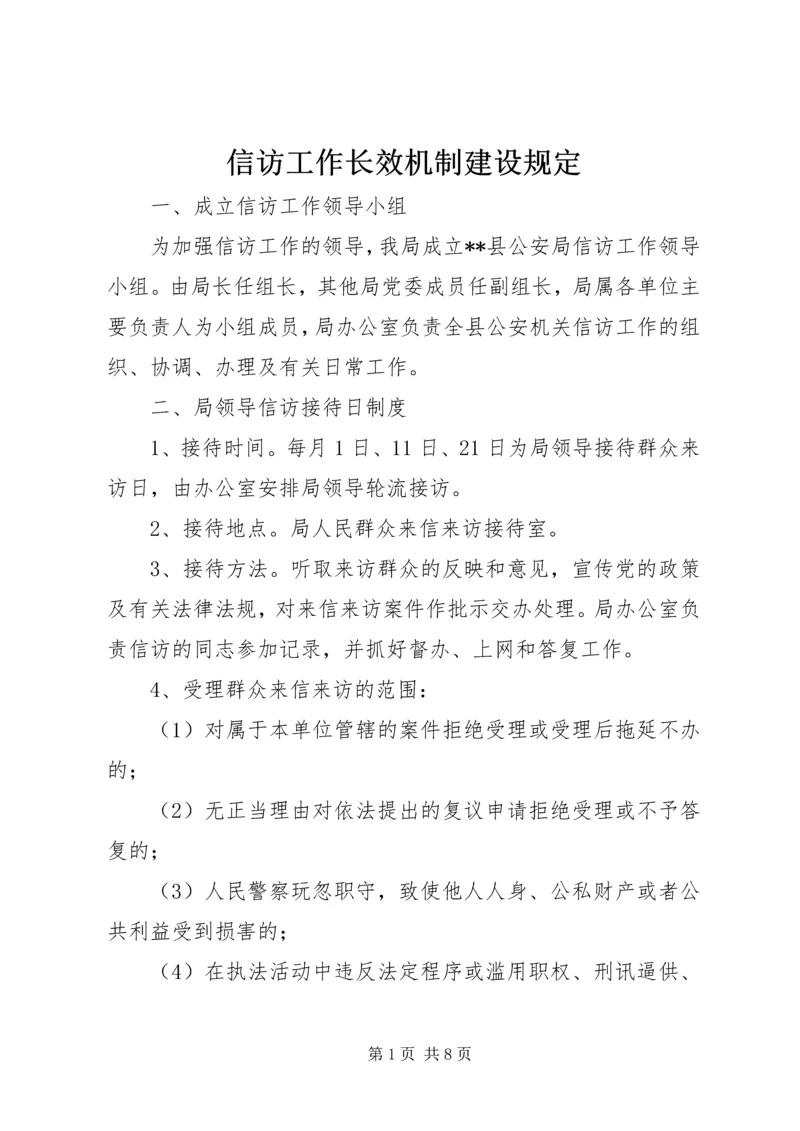 信访工作长效机制建设规定

一、成立信访工作领导小组

为加强信访工作的领导，我局成立**县公安局信访工作领导小组。由局长任组长，其他局党委成员任副组长，局属各单位主要负责人为小组成员，局办公室负责全县公安机关信访工作的组织、协调、办理及有关日常工作。

二、局领导信访接待日制度

1、接待时间。每月1日、11日、21日为局领导接待群众来访日，由办公室安排局领导轮流接访。

2、接待地点。局人民群众来信来访接待室。

3、接待方法。听取来访群众的反映和意见，宣传党的政策及有关法律法规，对来信来访案件作批示交办处理。局办公室负责信访的同志参加记录，并抓好督办、上网和答复工作。

4、受理群众来信来访的范围：

（1）对属于本单位管辖的案件拒绝受理或受理后拖延不办的；

（2）无正当理由对依法提出的复议申请拒绝受理或不予答复的；

（3）人民警察玩忽职守，致使他人人身、公私财产或者公共利益受到损害的；

（4）在执法活动中违反法定程序或滥用职权、刑讯逼供、

第1页 共8页